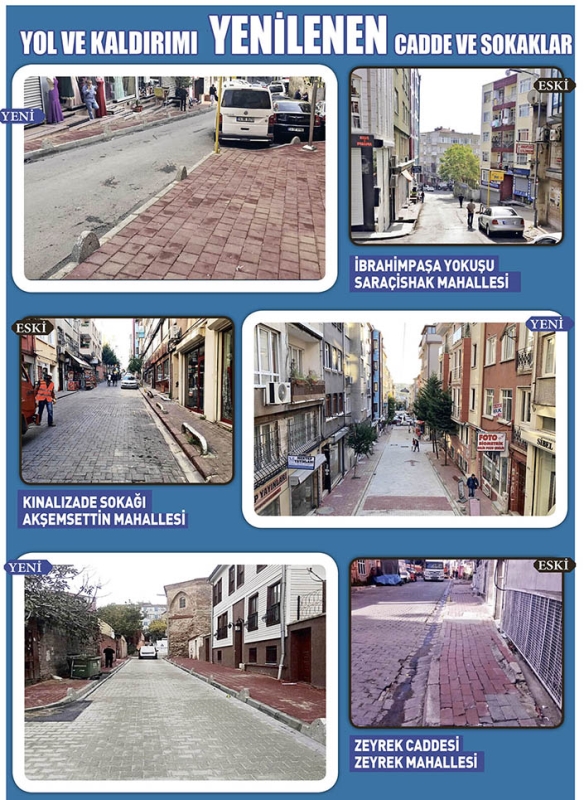 YOL VE KALDIRIMI YENİLENEN CADDE VE SOKAKLAR

YENİ

ESKİ

İBRAHİMPAŞA YOKUŞU
SARAÇİSHAK MAHALLESİ

ESKİ

YENİ

FOTO

KINALIZADE SOKAĞI
AKŞEMSETTİN MAHALLESİ

YENİ

ESKİ

ZEYREK CADDESİ
ZEYREK MAHALLESİ